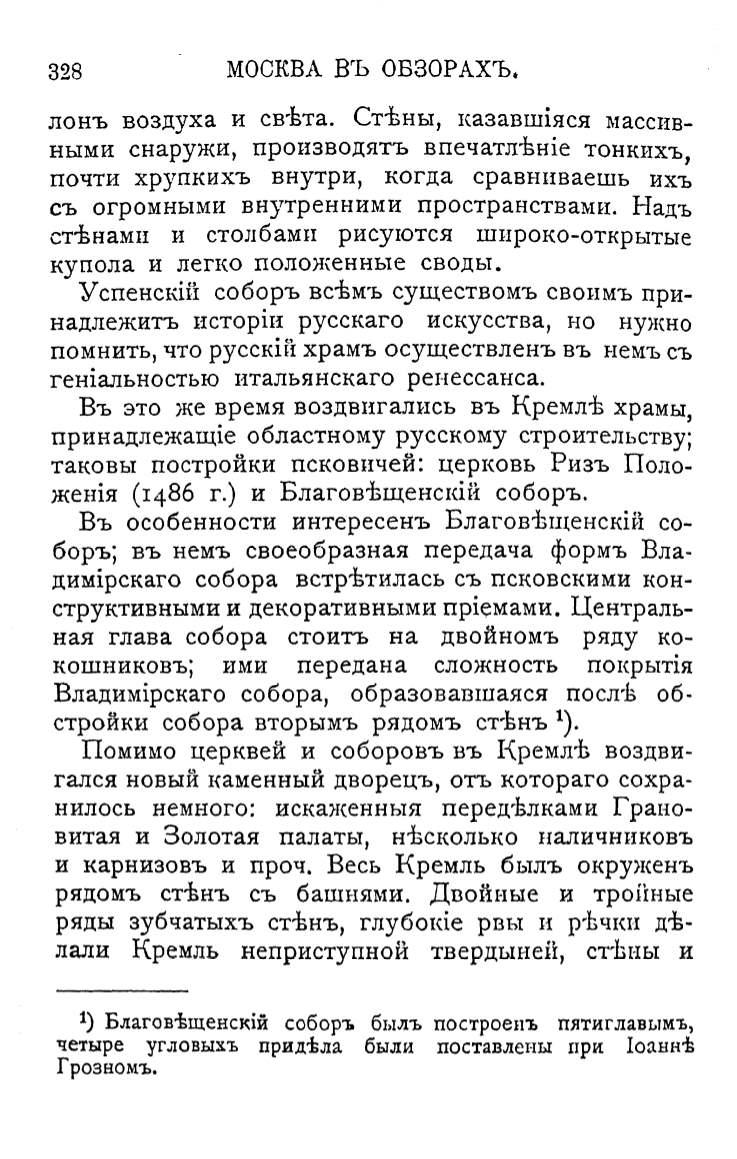 328 МОСКВА ВЪ ОБЗОРАХЪ.

лонъ воздуха и свѣта. Стѣны, казавшіяся массивными снаружи, производятъ впечатлѣніе тонкихъ, почти хрупкихъ внутри, когда сравниваешь ихъ съ огромными внутренними пространствами. Надъ стѣнами и столбами рисуются широко-открытые купола и легко положенные своды.

Успенскій соборъ всѣмъ существомъ своимъ принадлежитъ исторіи русскаго искусства, но нужно помнить, что русскій храмъ осуществленъ въ немъ съ геніальностью итальянскаго ренессанса.

Въ это же время воздвигались въ Кремлѣ храмы, принадлежащіе областному русскому строительству; таковы постройки псковичей: церковь Ризъ Положенія (1486 г.) и Благовѣщенскій соборъ.

Въ особенности интересенъ Благовѣщенскій соборъ; въ немъ своеобразная передача формъ Владимірскаго собора встрѣтилась съ псковскими конструктивными и декоративными пріемами. Центральная глава собора стоитъ на двойномъ ряду кокошниковъ; ими передана сложность покрытія Владимірскаго собора, образовавшаяся послѣ обстройки собора вторымъ рядомъ стѣнъ $^{1}$).

Помимо церквей и соборовъ въ Кремлѣ воздвигался новый каменный дворецъ, отъ котораго сохранилось немного: искаженныя передѣлками Грановитая и Золотая палаты, нѣсколько наличниковъ и карнизовъ и проч. Весь Кремль былъ окруженъ рядомъ стѣнъ съ башнями. Двойные и тройные ряды зубчатыхъ стѣнъ, глубокіе рвы и рѣчки дѣлали Кремль неприступной твердыней, стѣны и

$^{1}$) Благовѣщенскій соборъ былъ построенъ пятиглавымъ, четыре угловыхъ придѣла были поставлены при Іоаннѣ Грозномъ.